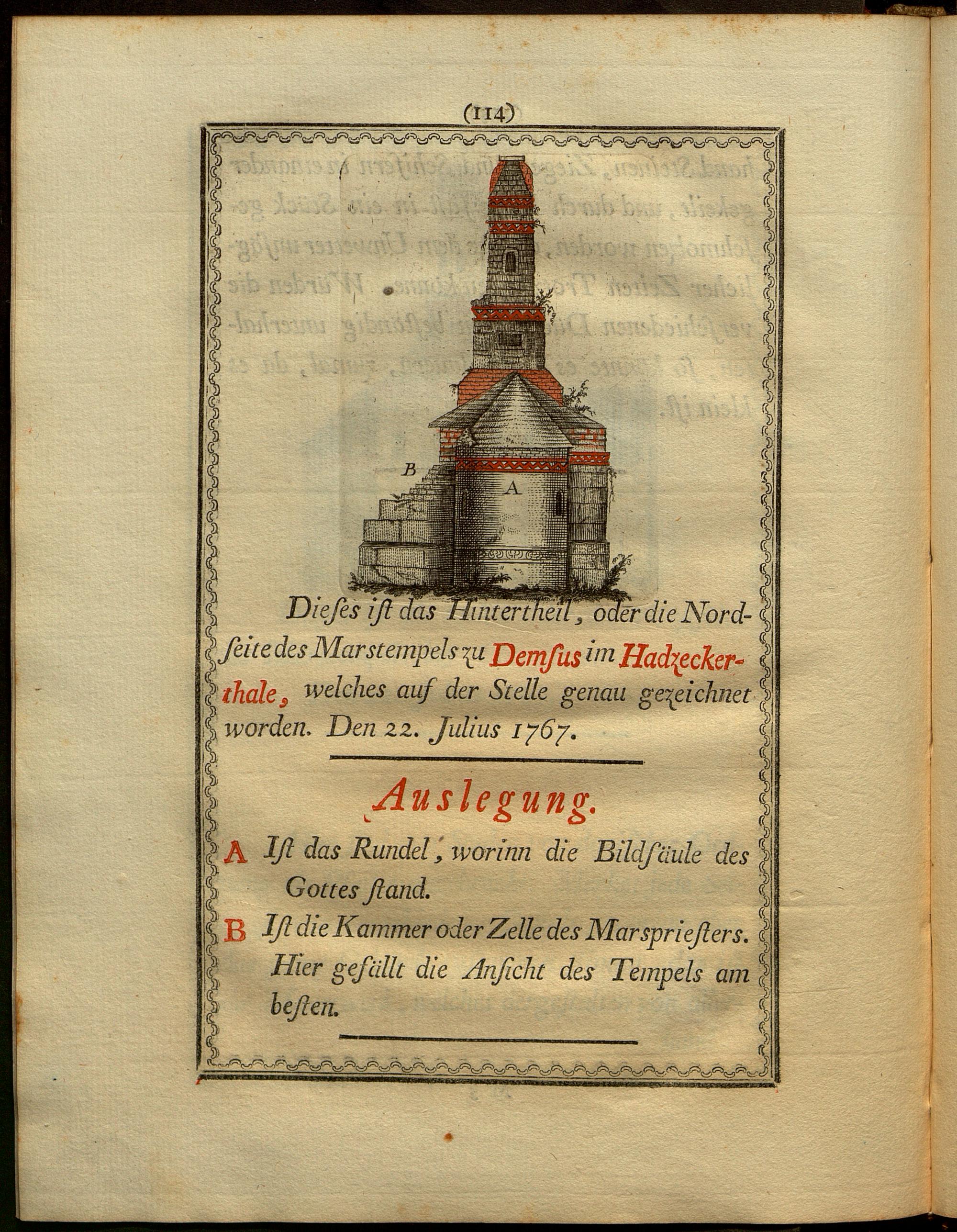 (114)

B

A

Dieſes iſt das Hintertheil, oder die Nordſeite des Marstempels zu Demſus im Hadzeckerthale, welches auf der Stelle genau gezeichnet worden. Den 22. Julius 1767.

Auslegung.

A Iſt das Rundel, worinn die Bildſäule des Gottes ſtand.

B Iſt die Kammer oder Zelle des Marsprieſters. Hier gefällt die Anſicht des Tempels am beſten.